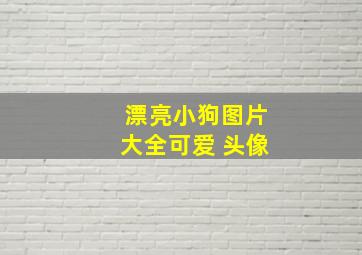 漂亮小狗图片
大全可爱 头像